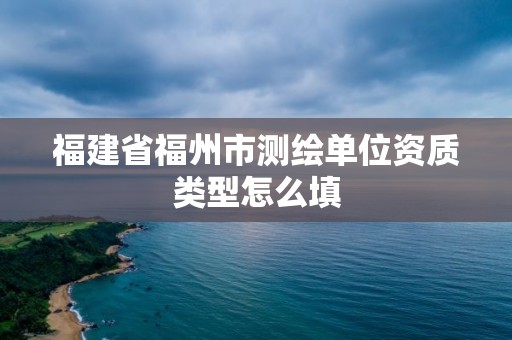 福建省福州市测绘单位资质类型怎么填